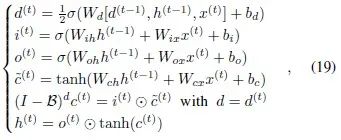 $$\begin{cases} d^{(t)} = \frac{1}{2}\sigma(W_d[d^{(t-1)}, h^{(t-1)}, x^{(t)}] + b_d) \\ i^{(t)} = \sigma(W_{ih}h^{(t-1)} + W_{ix}x^{(t)} + b_i) \\ o^{(t)} = \sigma(W_{oh}h^{(t-1)} + W_{ox}x^{(t)} + b_o) \\ \tilde{c}^{(t)} = \tanh(W_{ch}h^{(t-1)} + W_{cx}x^{(t)} + b_c) \\ (I - \mathcal{B})^d c^{(t)} = i^{(t)} \odot \tilde{c}^{(t)} \text{ with } d = d^{(t)} \\ h^{(t)} = o^{(t)} \odot \tanh(c^{(t)}) \end{cases}, \quad (19)$$